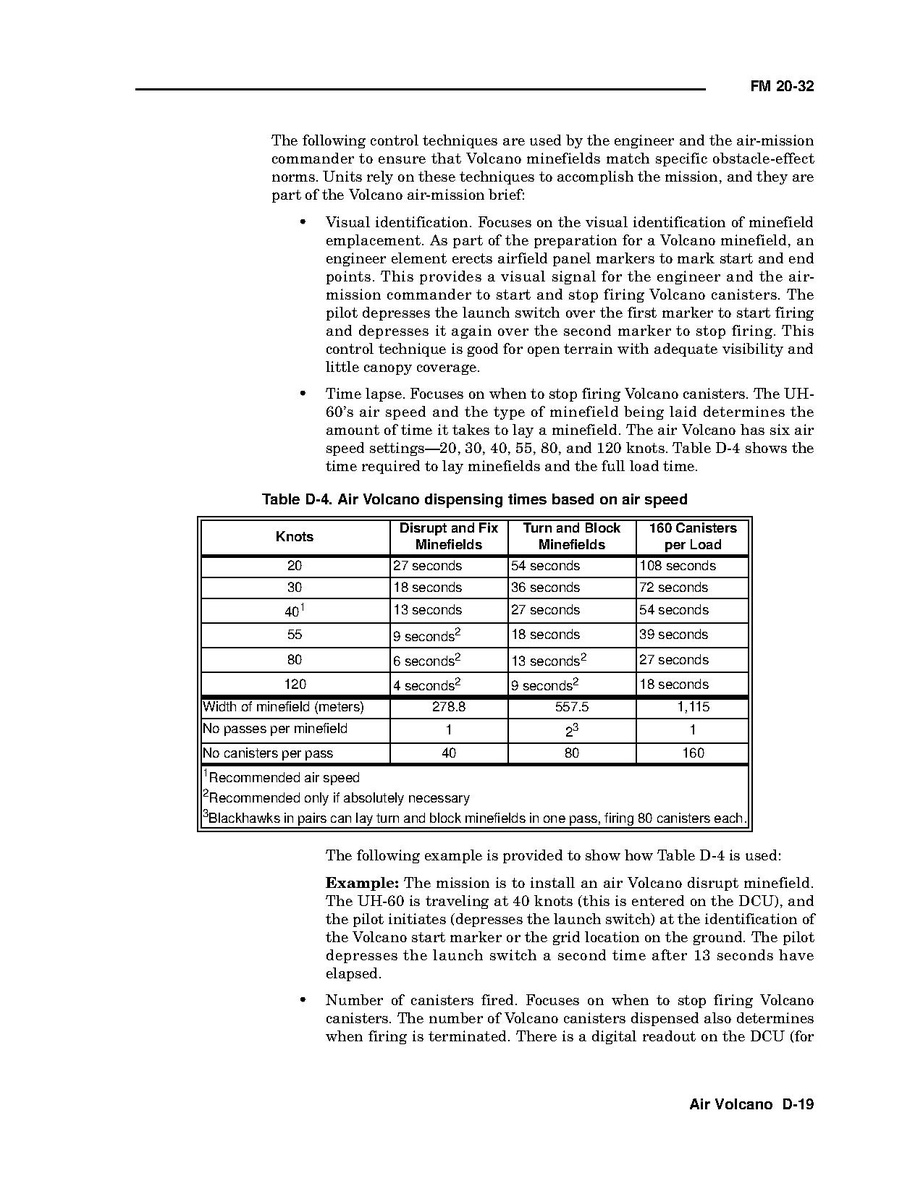 FM 20-32

The following control techniques are used by the engineer and the air-mission commander to ensure that Volcano minefields match specific obstacle-effect norms. Units rely on these techniques to accomplish the mission, and they are part of the Volcano air-mission brief:

• Visual identification. Focuses on the visual identification of minefield emplacement. As part of the preparation for a Volcano minefield, an engineer element erects airfield panel markers to mark start and end points. This provides a visual signal for the engineer and the air-mission commander to start and stop firing Volcano canisters. The pilot depresses the launch switch over the first marker to start firing and depresses it again over the second marker to stop firing. This control technique is good for open terrain with adequate visibility and little canopy coverage.

• Time lapse. Focuses on when to stop firing Volcano canisters. The UH-60's air speed and the type of minefield being laid determines the amount of time it takes to lay a minefield. The air Volcano has six air speed settings—20, 30, 40, 55, 80, and 120 knots. Table D-4 shows the time required to lay minefields and the full load time.

Table D-4. Air Volcano dispensing times based on air speed

| Knots | Disrupt and Fix Minefields | Turn and Block Minefields | 160 Canisters per Load |
|---|---|---|---|
| 20 | 27 seconds | 54 seconds | 108 seconds |
| 30 | 18 seconds | 36 seconds | 72 seconds |
| $40^1$ | 13 seconds | 27 seconds | 54 seconds |
| 55 | 9 seconds$^2$ | 18 seconds | 39 seconds |
| 80 | 6 seconds$^2$ | 13 seconds$^2$ | 27 seconds |
| 120 | 4 seconds$^2$ | 9 seconds$^2$ | 18 seconds |
| Width of minefield (meters) | 278.8 | 557.5 | 1,115 |
| No passes per minefield | 1 | $2^3$ | 1 |
| No canisters per pass | 40 | 80 | 160 |

$^1$Recommended air speed
$^2$Recommended only if absolutely necessary
$^3$Blackhawks in pairs can lay turn and block minefields in one pass, firing 80 canisters each.

The following example is provided to show how Table D-4 is used:

Example: The mission is to install an air Volcano disrupt minefield. The UH-60 is traveling at 40 knots (this is entered on the DCU), and the pilot initiates (depresses the launch switch) at the identification of the Volcano start marker or the grid location on the ground. The pilot depresses the launch switch a second time after 13 seconds have elapsed.

• Number of canisters fired. Focuses on when to stop firing Volcano canisters. The number of Volcano canisters dispensed also determines when firing is terminated. There is a digital readout on the DCU (for

Air Volcano D-19